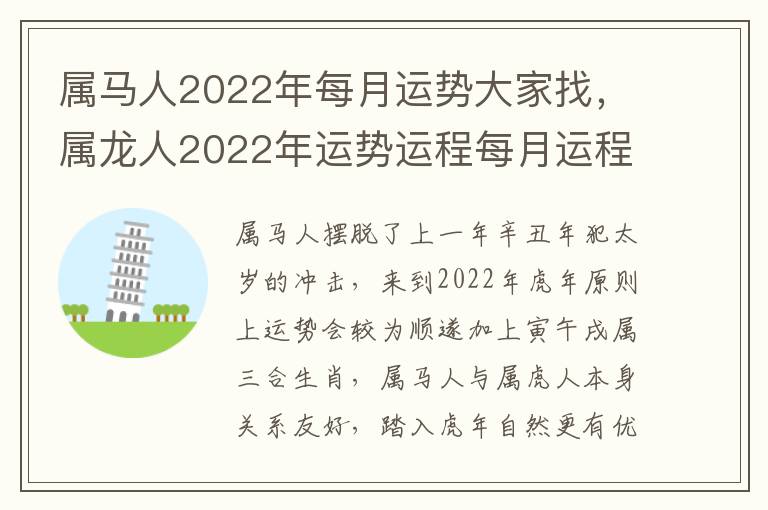 属马人2022年每月运势大家找，属龙人2022年运势运程每月运程

属马人摆脱了上一年辛丑年犯太岁的冲击，来到2022年虎年原则上运势会较为顺遂加上寅午戌属三合生肖，属马人与属虎人本身关系友好，踏入虎年自然更有优